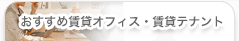 おすすめ賃貸オフィス・賃貸テナント